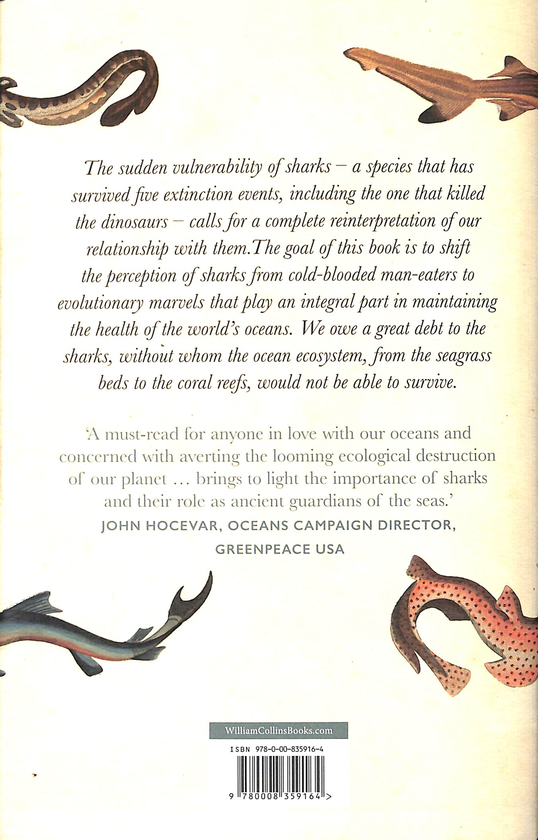 The sudden vulnerability of sharks – a species that has survived five extinction events, including the one that killed the dinosaurs – calls for a complete reinterpretation of our relationship with them. The goal of this book is to shift the perception of sharks from cold-blooded man-eaters to evolutionary marvels that play an integral part in maintaining the health of the world's oceans. We owe a great debt to the sharks, without whom the ocean ecosystem, from the seagrass beds to the coral reefs, would not be able to survive.

'A must-read for anyone in love with our oceans and concerned with averting the looming ecological destruction of our planet … brings to light the importance of sharks and their role as ancient guardians of the seas.'

JOHN HOCEVAR, OCEANS CAMPAIGN DIRECTOR, GREENPEACE USA

WilliamCollinsBooks.com

ISBN 978-0-00-835916-4

9 780008 359164 >